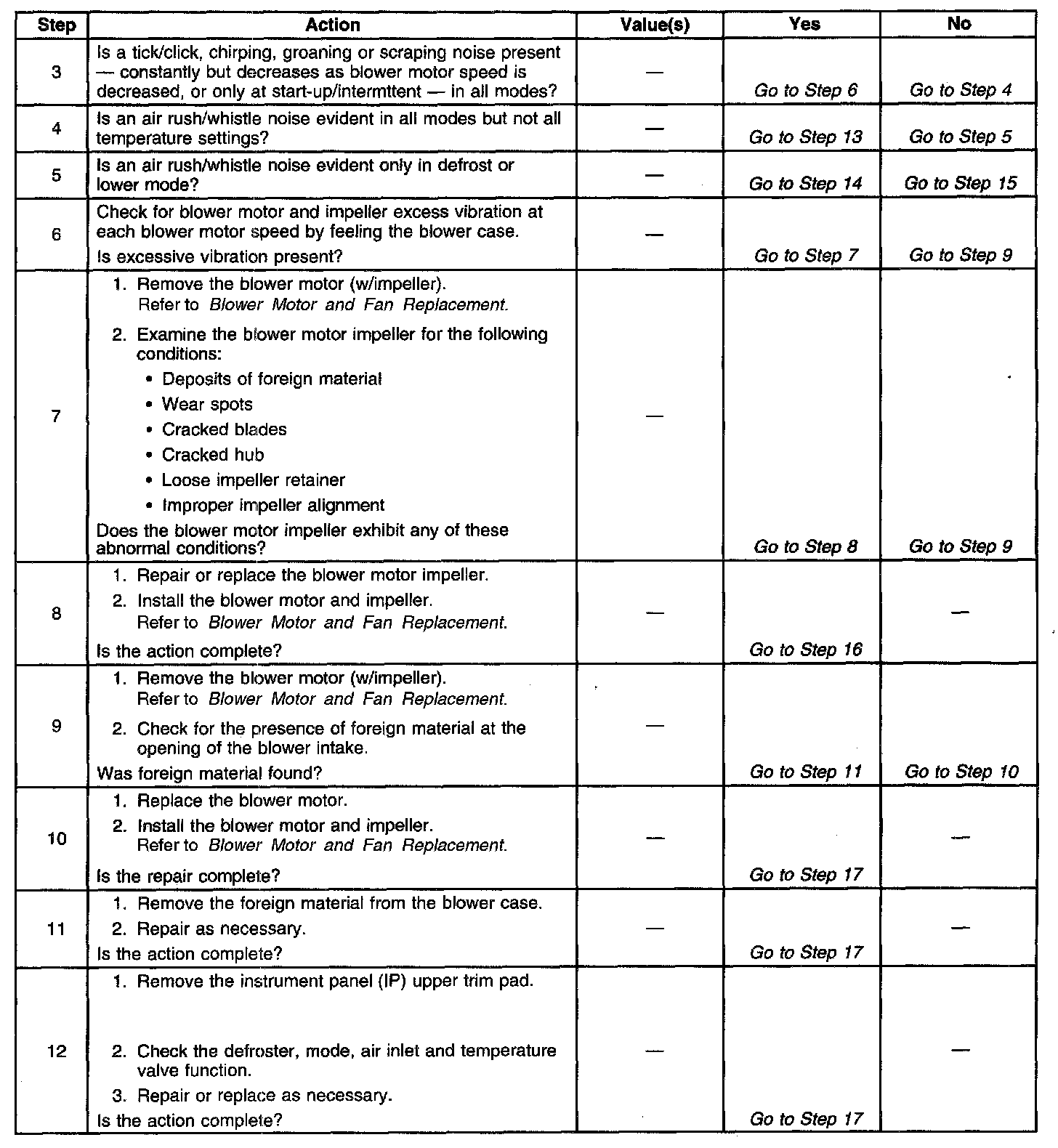 | Step | Action | Value(s) | Yes | No |
|---|---|---|---|---|
| 3 | Is a tick/click, chirping, groaning or scraping noise present — constantly but decreases as blower motor speed is decreased, or only at start-up/intermttent — in all modes? | — | Go to Step 6 | Go to Step 4 |
| 4 | Is an air rush/whistle noise evident in all modes but not all temperature settings? | — | Go to Step 13 | Go to Step 5 |
| 5 | Is an air rush/whistle noise evident only in defrost or lower mode? | — | Go to Step 14 | Go to Step 15 |
| 6 | Check for blower motor and impeller excess vibration at each blower motor speed by feeling the blower case. Is excessive vibration present? | — | Go to Step 7 | Go to Step 9 |
| 7 | 1. Remove the blower motor (w/impeller). Refer to Blower Motor and Fan Replacement. 2. Examine the blower motor impeller for the following conditions: • Deposits of foreign material • Wear spots • Cracked blades • Cracked hub • Loose impeller retainer • Improper impeller alignment Does the blower motor impeller exhibit any of these abnormal conditions? | — | Go to Step 8 | Go to Step 9 |
| 8 | 1. Repair or replace the blower motor impeller. 2. Install the blower motor and impeller. Refer to Blower Motor and Fan Replacement. Is the action complete? | — | Go to Step 16 | — |
| 9 | 1. Remove the blower motor (w/impeller). Refer to Blower Motor and Fan Replacement. 2. Check for the presence of foreign material at the opening of the blower intake. Was foreign material found? | — | Go to Step 11 | Go to Step 10 |
| 10 | 1. Replace the blower motor. 2. Install the blower motor and impeller. Refer to Blower Motor and Fan Replacement. Is the repair complete? | — | Go to Step 17 | — |
| 11 | 1. Remove the foreign material from the blower case. 2. Repair as necessary. Is the action complete? | — | Go to Step 17 | — |
| 12 | 1. Remove the instrument panel (IP) upper trim pad. 2. Check the defroster, mode, air inlet and temperature valve function. 3. Repair or replace as necessary. Is the action complete? | — | Go to Step 17 | — |